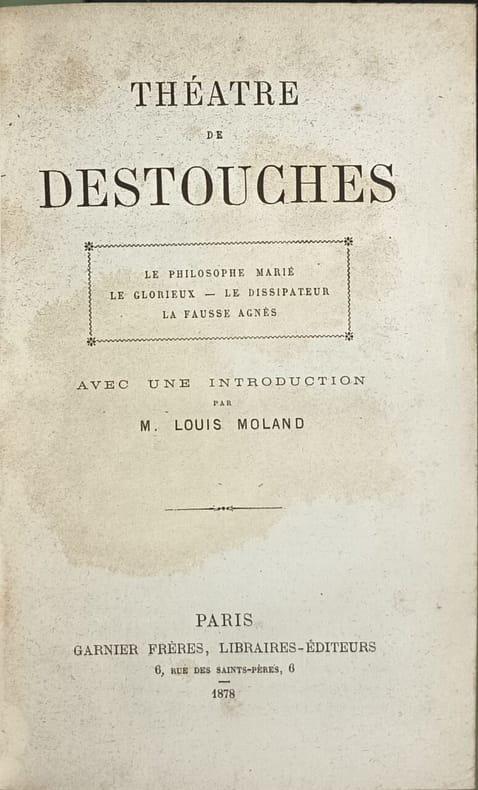 THÉATRE

DE

DESTOUCHES

LE PHILOSOPHE MARIÉ
LE GLORIEUX — LE DISSIPATEUR
LA FAUSSE AGNÈS

AVEC UNE INTRODUCTION
PAR
M. LOUIS MOLAND

PARIS
GARNIER FRÈRES, LIBRAIRES-ÉDITEURS
6, RUE DES SAINTS-PÈRES, 6
1878